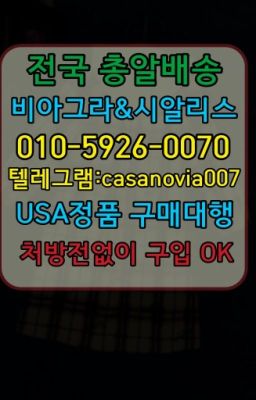 전국 총알배송
비아그라&시알리스
010-5926-0070
텔레그램:casanovia007
USA정품 구매대행
처방전없이 구입 OK